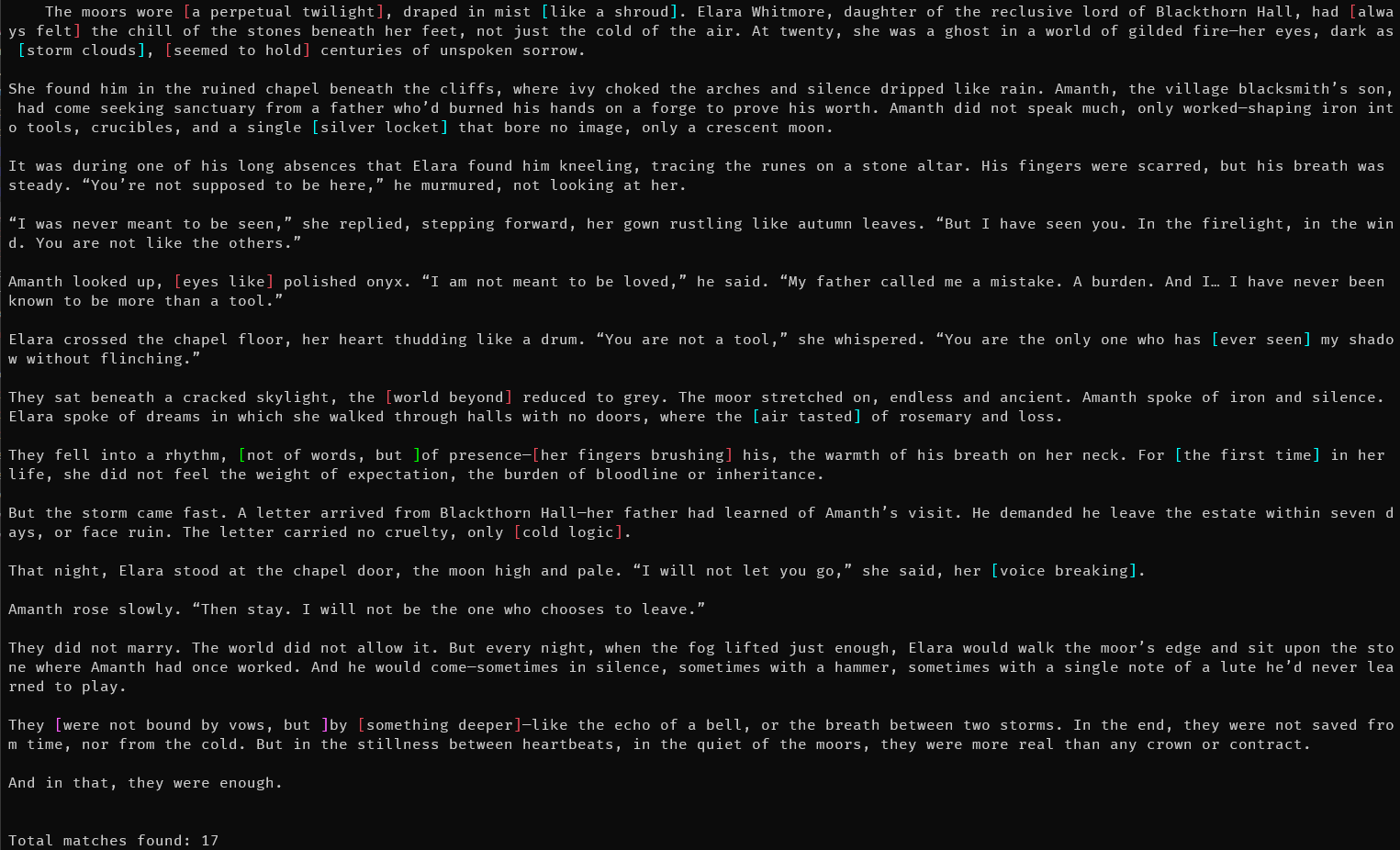 The moors wore [a perpetual twilight], draped in mist [like a shroud]. Elara Whitmore, daughter of the reclusive lord of Blackthorn Hall, had [always felt] the chill of the stones beneath her feet, not just the cold of the air. At twenty, she was a ghost in a world of gilded fire—her eyes, dark as [storm clouds], [seemed to hold] centuries of unspoken sorrow.

She found him in the ruined chapel beneath the cliffs, where ivy choked the arches and silence dripped like rain. Amanth, the village blacksmith's son, had come seeking sanctuary from a father who'd burned his hands on a forge to prove his worth. Amanth did not speak much, only worked—shaping iron into tools, crucibles, and a single [silver locket] that bore no image, only a crescent moon.

It was during one of his long absences that Elara found him kneeling, tracing the runes on a stone altar. His fingers were scarred, but his breath was steady. "You're not supposed to be here," he murmured, not looking at her.

"I was never meant to be seen," she replied, stepping forward, her gown rustling like autumn leaves. "But I have seen you. In the firelight, in the wind. You are not like the others."

Amanth looked up, [eyes like] polished onyx. "I am not meant to be loved," he said. "My father called me a mistake. A burden. And I… I have never been known to be more than a tool."

Elara crossed the chapel floor, her heart thudding like a drum. "You are not a tool," she whispered. "You are the only one who has [ever seen] my shadow without flinching."

They sat beneath a cracked skylight, the [world beyond] reduced to grey. The moor stretched on, endless and ancient. Amanth spoke of iron and silence. Elara spoke of dreams in which she walked through halls with no doors, where the [air tasted] of rosemary and loss.

They fell into a rhythm, [not of words, but ]of presence—[her fingers brushing] his, the warmth of his breath on her neck. For [the first time] in her life, she did not feel the weight of expectation, the burden of bloodline or inheritance.

But the storm came fast. A letter arrived from Blackthorn Hall—her father had learned of Amanth's visit. He demanded he leave the estate within seven days, or face ruin. The letter carried no cruelty, only [cold logic].

That night, Elara stood at the chapel door, the moon high and pale. "I will not let you go," she said, her [voice breaking].

Amanth rose slowly. "Then stay. I will not be the one who chooses to leave."

They did not marry. The world did not allow it. But every night, when the fog lifted just enough, Elara would walk the moor's edge and sit upon the stone where Amanth had once worked. And he would come—sometimes in silence, sometimes with a hammer, sometimes with a single note of a lute he'd never learned to play.

They [were not bound by vows, but ]by [something deeper]—like the echo of a bell, or the breath between two storms. In the end, they were not saved from time, nor from the cold. But in the stillness between heartbeats, in the quiet of the moors, they were more real than any crown or contract.

And in that, they were enough.

Total matches found: 17